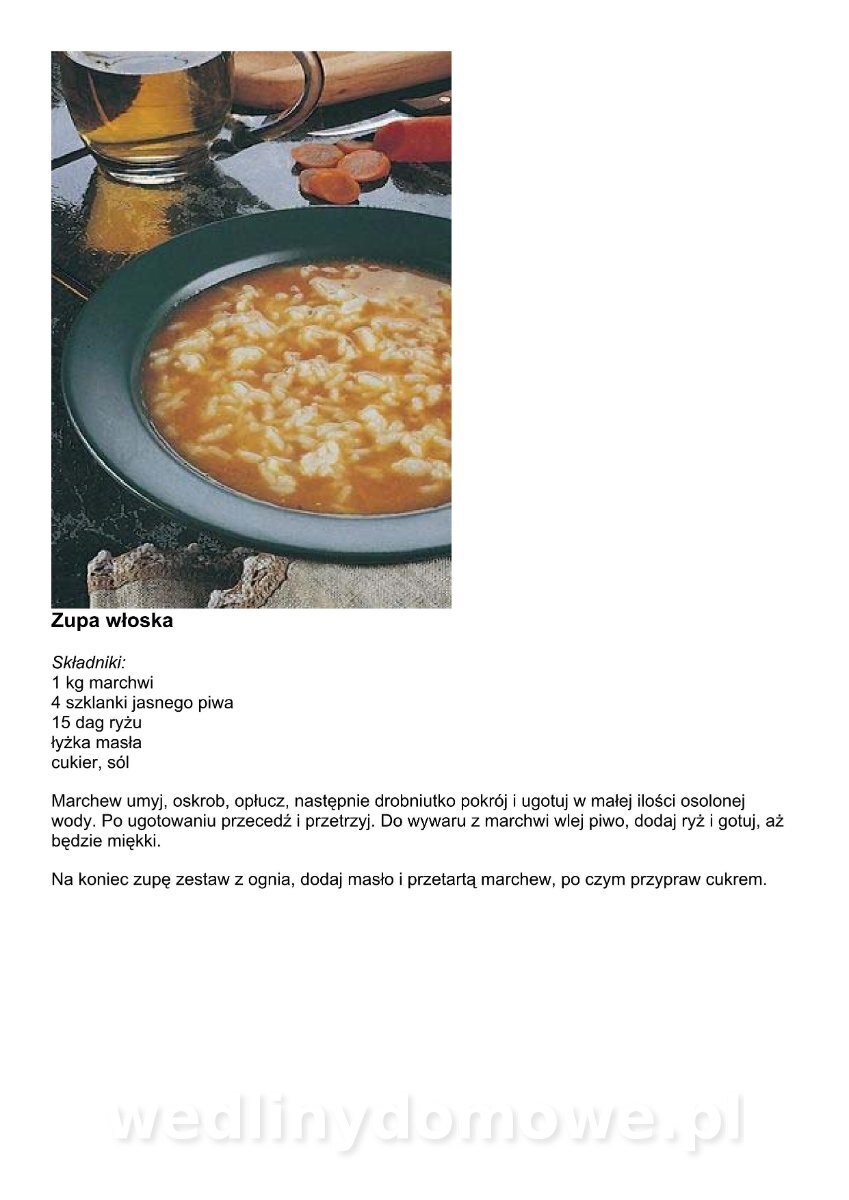 Zupa włoska

Składniki:
1 kg marchwi
4 szklanki jasnego piwa
15 dag ryżu
łyżka masła
cukier, sól

Marchew umyj, oskrob, opłucz, następnie drobniutko pokrój i ugotuj w małej ilości osolonej wody. Po ugotowaniu przecedź i przetrzyj. Do wywaru z marchwi wlej piwo, dodaj ryż i gotuj, aż będzie miękki.

Na koniec zupę zestaw z ognia, dodaj masło i przetartą marchew, po czym przypraw cukrem.

wedlinydomowe.pl